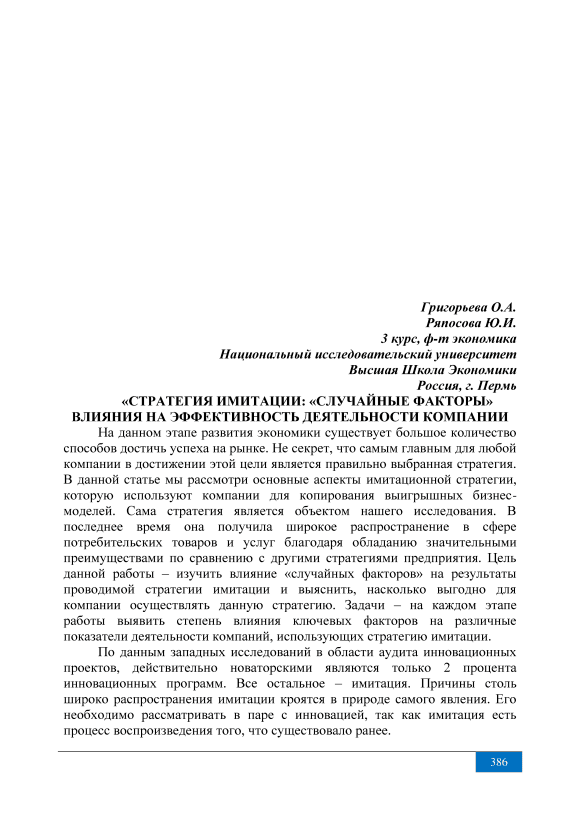 Григорьева О.А.
Ряпосова Ю.И.
3 курс, ф-т экономика
Национальный исследовательский университет
Высшая Школа Экономики
Россия, г. Пермь

«СТРАТЕГИЯ ИМИТАЦИИ: «СЛУЧАЙНЫЕ ФАКТОРЫ» ВЛИЯНИЯ НА ЭФФЕКТИВНОСТЬ ДЕЯТЕЛЬНОСТИ КОМПАНИИ

На данном этапе развития экономики существует большое количество способов достичь успеха на рынке. Не секрет, что самым главным для любой компании в достижении этой цели является правильно выбранная стратегия. В данной статье мы рассмотри основные аспекты имитационной стратегии, которую используют компании для копирования выигрышных бизнес-моделей. Сама стратегия является объектом нашего исследования. В последнее время она получила широкое распространение в сфере потребительских товаров и услуг благодаря обладанию значительными преимуществами по сравнению с другими стратегиями предприятия. Цель данной работы – изучить влияние «случайных факторов» на результаты проводимой стратегии имитации и выяснить, насколько выгодно для компании осуществлять данную стратегию. Задачи – на каждом этапе работы выявить степень влияния ключевых факторов на различные показатели деятельности компаний, использующих стратегию имитации.

По данным западных исследований в области аудита инновационных проектов, действительно новаторскими являются только 2 процента инновационных программ. Все остальное – имитация. Причины столь широко распространения имитации кроятся в природе самого явления. Его необходимо рассматривать в паре с инновацией, так как имитация есть процесс воспроизведения того, что существовало ранее.

386